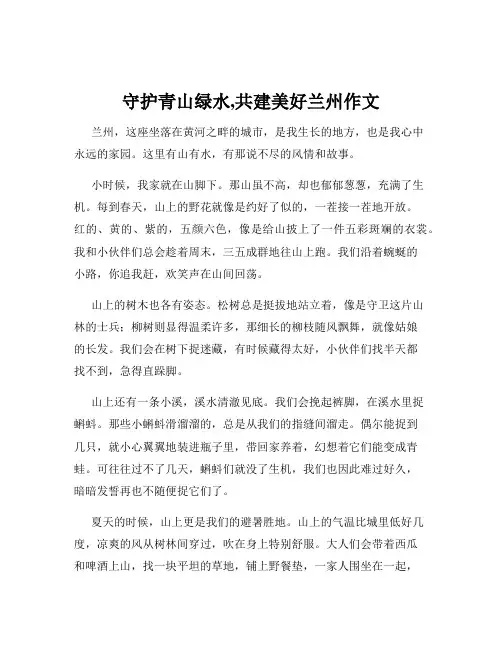 守护青山绿水,共建美好兰州作文

兰州，这座坐落在黄河之畔的城市，是我生长的地方，也是我心中永远的家园。这里有山有水，有那说不尽的风情和故事。

小时候，我家就在山脚下。那山虽不高，却也郁郁葱葱，充满了生机。每到春天，山上的野花就像是约好了似的，一茬接一茬地开放。红的、黄的、紫的，五颜六色，像是给山披上了一件五彩斑斓的衣裳。我和小伙伴们总会趁着周末，三五成群地往山上跑。我们沿着蜿蜒的小路，你追我赶，欢笑声在山间回荡。

山上的树木也各有姿态。松树总是挺拔地站立着，像是守卫这片山林的士兵；柳树则显得温柔许多，那细长的柳枝随风飘舞，就像姑娘的长发。我们会在树下捉迷藏，有时候藏得太好，小伙伴们找半天都找不到，急得直跺脚。

山上还有一条小溪，溪水清澈见底。我们会挽起裤脚，在溪水里捉蝌蚪。那些小蝌蚪滑溜溜的，总是从我们的指缝间溜走。偶尔能捉到几只，就小心翼翼地装进瓶子里，带回家养着，幻想着它们能变成青蛙。可往往过不了几天，蝌蚪们就没了生机，我们也因此难过好久，暗暗发誓再也不随便捉它们了。

夏天的时候，山上更是我们的避暑胜地。山上的气温比城里低好几度，凉爽的风从树林间穿过，吹在身上特别舒服。大人们会带着西瓜和啤酒上山，找一块平坦的草地，铺上野餐垫，一家人围坐在一起，